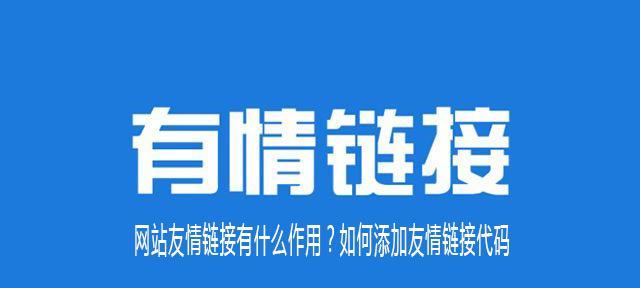 有情链接

网站友情链接有什么作用？如何添加友情链接代码